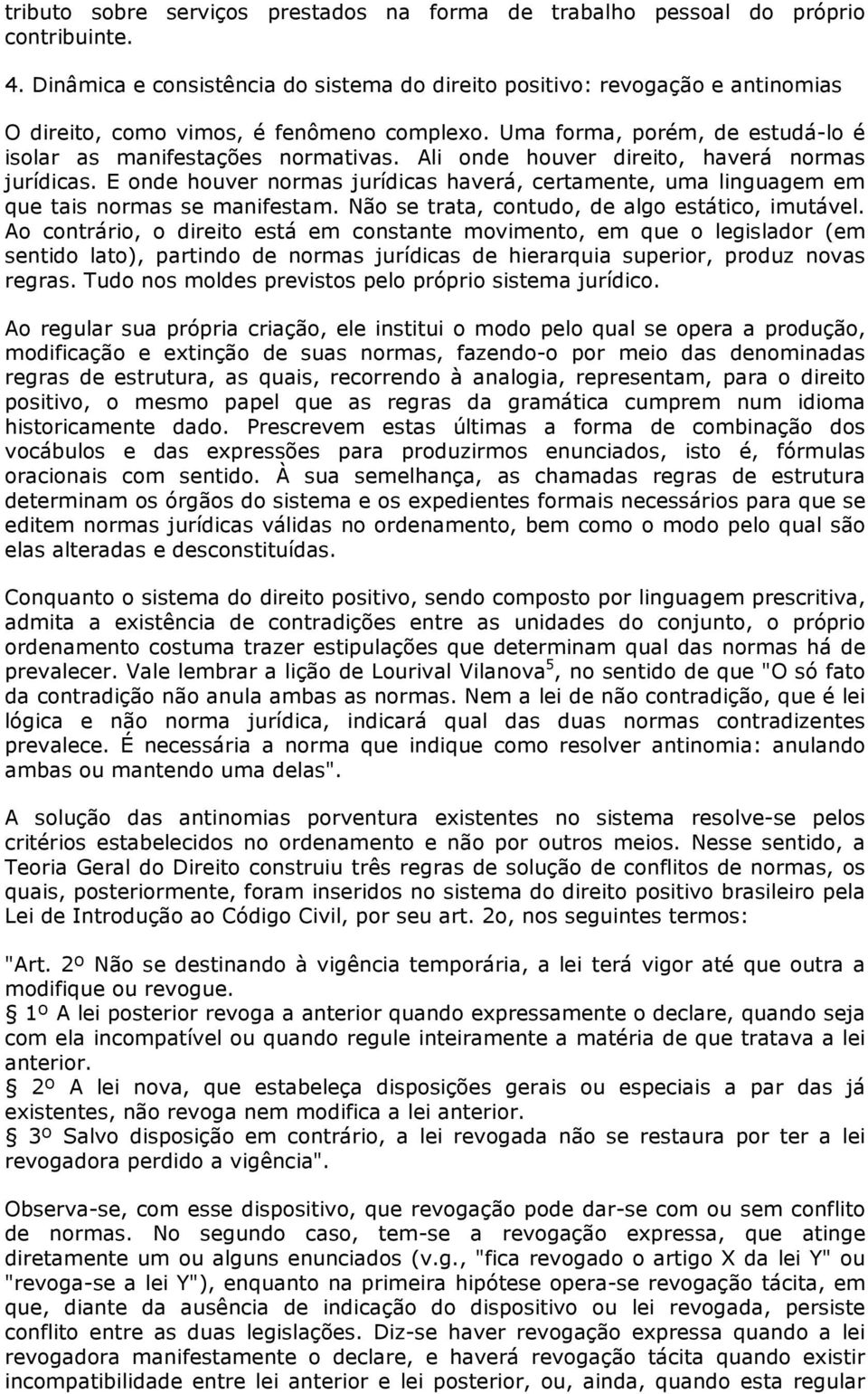 tributo sobre serviços prestados na forma de trabalho pessoal do próprio contribuinte.

4. Dinâmica e consistência do sistema do direito positivo: revogação e antinomias

O direito, como vimos, é fenômeno complexo. Uma forma, porém, de estudá-lo é isolar as manifestações normativas. Ali onde houver direito, haverá normas jurídicas. E onde houver normas jurídicas haverá, certamente, uma linguagem em que tais normas se manifestam. Não se trata, contudo, de algo estático, imutável. Ao contrário, o direito está em constante movimento, em que o legislador (em sentido lato), partindo de normas jurídicas de hierarquia superior, produz novas regras. Tudo nos moldes previstos pelo próprio sistema jurídico.

Ao regular sua própria criação, ele institui o modo pelo qual se opera a produção, modificação e extinção de suas normas, fazendo-o por meio das denominadas regras de estrutura, as quais, recorrendo à analogia, representam, para o direito positivo, o mesmo papel que as regras da gramática cumprem num idioma historicamente dado. Prescrevem estas últimas a forma de combinação dos vocábulos e das expressões para produzirmos enunciados, isto é, fórmulas oracionais com sentido. À sua semelhança, as chamadas regras de estrutura determinam os órgãos do sistema e os expedientes formais necessários para que se editem normas jurídicas válidas no ordenamento, bem como o modo pelo qual são elas alteradas e desconstituídas.

Conquanto o sistema do direito positivo, sendo composto por linguagem prescritiva, admita a existência de contradições entre as unidades do conjunto, o próprio ordenamento costuma trazer estipulações que determinam qual das normas há de prevalecer. Vale lembrar a lição de Lourival Vilanova$^5$, no sentido de que "O só fato da contradição não anula ambas as normas. Nem a lei de não contradição, que é lei lógica e não norma jurídica, indicará qual das duas normas contradizentes prevalece. É necessária a norma que indique como resolver antinomia: anulando ambas ou mantendo uma delas".

A solução das antinomias porventura existentes no sistema resolve-se pelos critérios estabelecidos no ordenamento e não por outros meios. Nesse sentido, a Teoria Geral do Direito construiu três regras de solução de conflitos de normas, os quais, posteriormente, foram inseridos no sistema do direito positivo brasileiro pela Lei de Introdução ao Código Civil, por seu art. 2o, nos seguintes termos:

"Art. 2º Não se destinando à vigência temporária, a lei terá vigor até que outra a modifique ou revogue.
§ 1º A lei posterior revoga a anterior quando expressamente o declare, quando seja com ela incompatível ou quando regule inteiramente a matéria de que tratava a lei anterior.
§ 2º A lei nova, que estabeleça disposições gerais ou especiais a par das já existentes, não revoga nem modifica a lei anterior.
§ 3º Salvo disposição em contrário, a lei revogada não se restaura por ter a lei revogadora perdido a vigência".

Observa-se, com esse dispositivo, que revogação pode dar-se com ou sem conflito de normas. No segundo caso, tem-se a revogação expressa, que atinge diretamente um ou alguns enunciados (v.g., "fica revogado o artigo X da lei Y" ou "revoga-se a lei Y"), enquanto na primeira hipótese opera-se revogação tácita, em que, diante da ausência de indicação do dispositivo ou lei revogada, persiste conflito entre as duas legislações. Diz-se haver revogação expressa quando a lei revogadora manifestamente o declare, e haverá revogação tácita quando existir incompatibilidade entre lei anterior e lei posterior, ou, ainda, quando esta regular